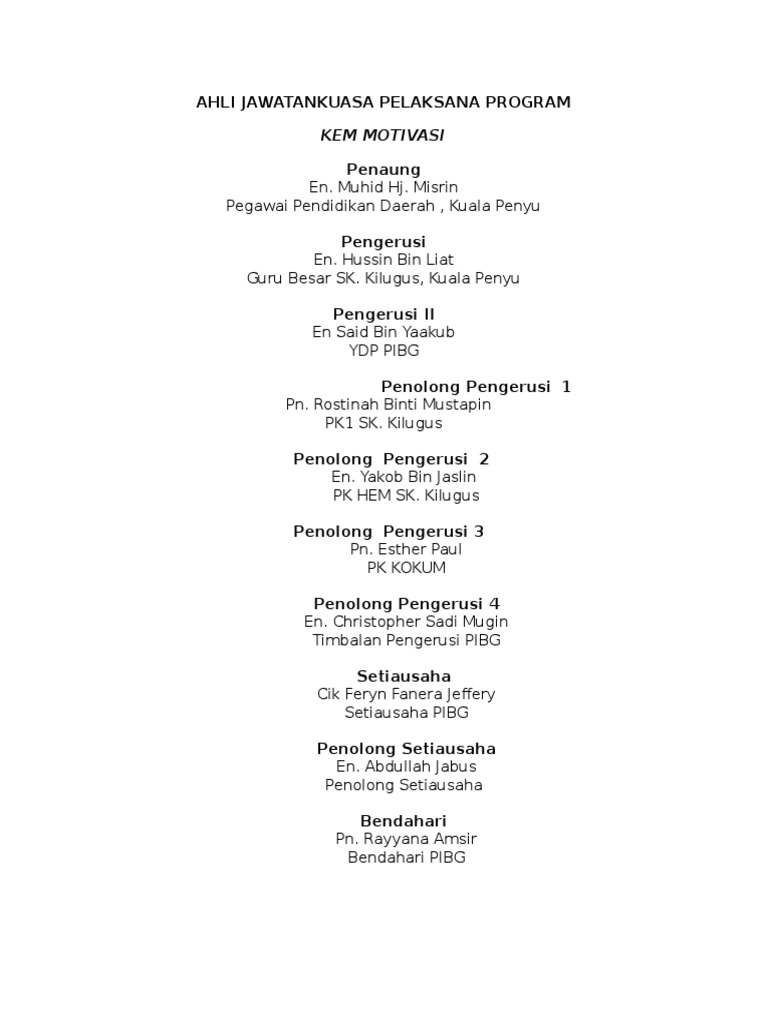 AHLI JAWATANKUASA PELAKSANA PROGRAM

KEM MOTIVASI

Penaung
En. Muhid Hj. Misrin
Pegawai Pendidikan Daerah , Kuala Penyu

Pengerusi
En. Hussin Bin Liat
Guru Besar SK. Kilugus, Kuala Penyu

Pengerusi II
En Said Bin Yaakub
YDP PIBG

Penolong Pengerusi 1
Pn. Rostinah Binti Mustapin
PK1 SK. Kilugus

Penolong Pengerusi 2
En. Yakob Bin Jaslin
PK HEM SK. Kilugus

Penolong Pengerusi 3
Pn. Esther Paul
PK KOKUM

Penolong Pengerusi 4
En. Christopher Sadi Mugin
Timbalan Pengerusi PIBG

Setiausaha
Cik Feryn Fanera Jeffery
Setiausaha PIBG

Penolong Setiausaha
En. Abdullah Jabus
Penolong Setiausaha

Bendahari
Pn. Rayyana Amsir
Bendahari PIBG